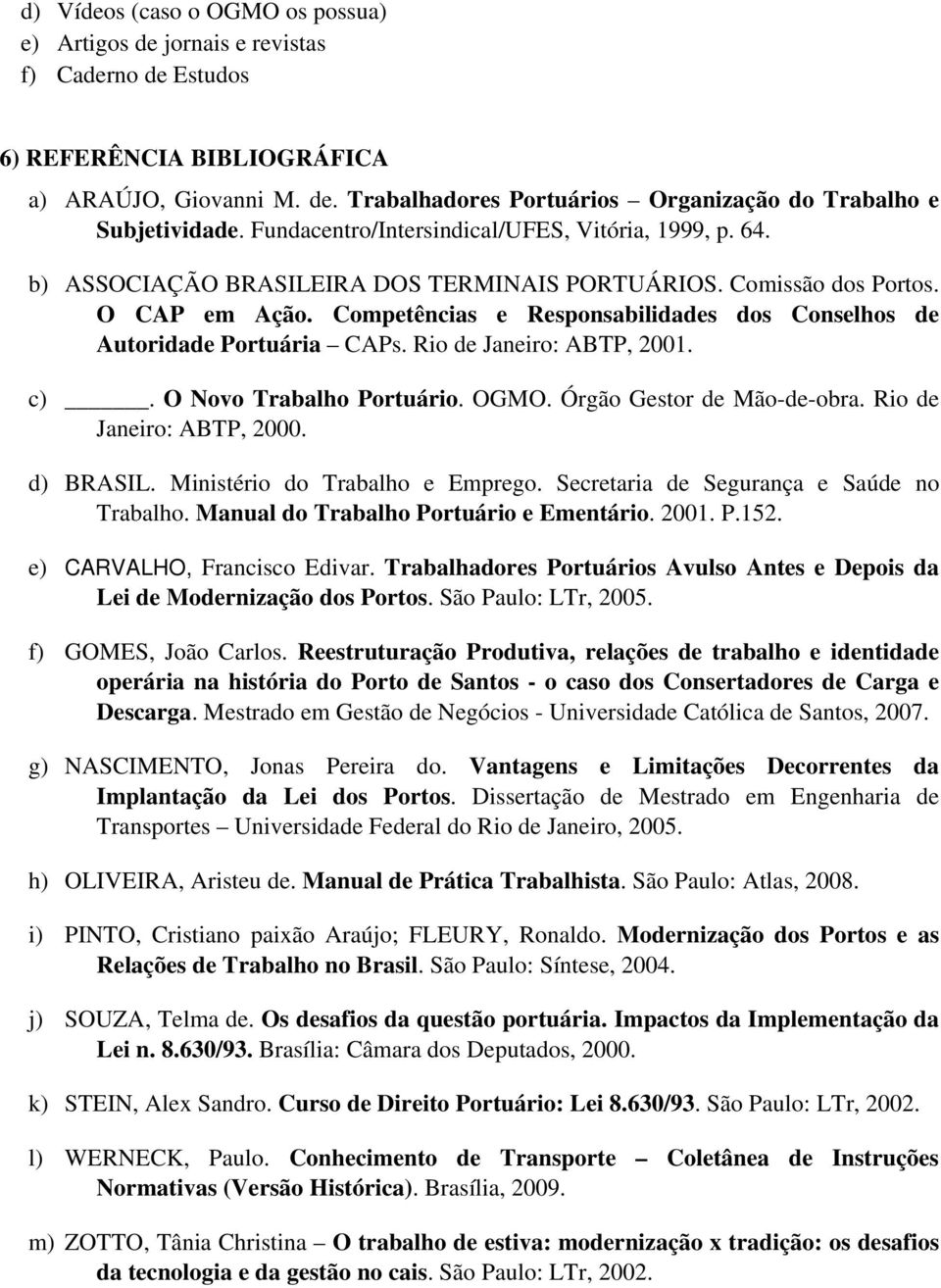 d) Vídeos (caso o OGMO os possua)
e) Artigos de jornais e revistas
f) Caderno de Estudos

6) REFERÊNCIA BIBLIOGRÁFICA

a) ARAÚJO, Giovanni M. de. Trabalhadores Portuários – Organização do Trabalho e Subjetividade. Fundacentro/Intersindical/UFES, Vitória, 1999, p. 64.

b) ASSOCIAÇÃO BRASILEIRA DOS TERMINAIS PORTUÁRIOS. Comissão dos Portos. O CAP em Ação. Competências e Responsabilidades dos Conselhos de Autoridade Portuária – CAPs. Rio de Janeiro: ABTP, 2001.

c) ______. O Novo Trabalho Portuário. OGMO. Órgão Gestor de Mão-de-obra. Rio de Janeiro: ABTP, 2000.

d) BRASIL. Ministério do Trabalho e Emprego. Secretaria de Segurança e Saúde no Trabalho. Manual do Trabalho Portuário e Ementário. 2001. P.152.

e) CARVALHO, Francisco Edivar. Trabalhadores Portuários Avulso Antes e Depois da Lei de Modernização dos Portos. São Paulo: LTr, 2005.

f) GOMES, João Carlos. Reestruturação Produtiva, relações de trabalho e identidade operária na história do Porto de Santos - o caso dos Consertadores de Carga e Descarga. Mestrado em Gestão de Negócios - Universidade Católica de Santos, 2007.

g) NASCIMENTO, Jonas Pereira do. Vantagens e Limitações Decorrentes da Implantação da Lei dos Portos. Dissertação de Mestrado em Engenharia de Transportes – Universidade Federal do Rio de Janeiro, 2005.

h) OLIVEIRA, Aristeu de. Manual de Prática Trabalhista. São Paulo: Atlas, 2008.

i) PINTO, Cristiano paixão Araújo; FLEURY, Ronaldo. Modernização dos Portos e as Relações de Trabalho no Brasil. São Paulo: Síntese, 2004.

j) SOUZA, Telma de. Os desafios da questão portuária. Impactos da Implementação da Lei n. 8.630/93. Brasília: Câmara dos Deputados, 2000.

k) STEIN, Alex Sandro. Curso de Direito Portuário: Lei 8.630/93. São Paulo: LTr, 2002.

l) WERNECK, Paulo. Conhecimento de Transporte – Coletânea de Instruções Normativas (Versão Histórica). Brasília, 2009.

m) ZOTTO, Tânia Christina – O trabalho de estiva: modernização x tradição: os desafios da tecnologia e da gestão no cais. São Paulo: LTr, 2002.